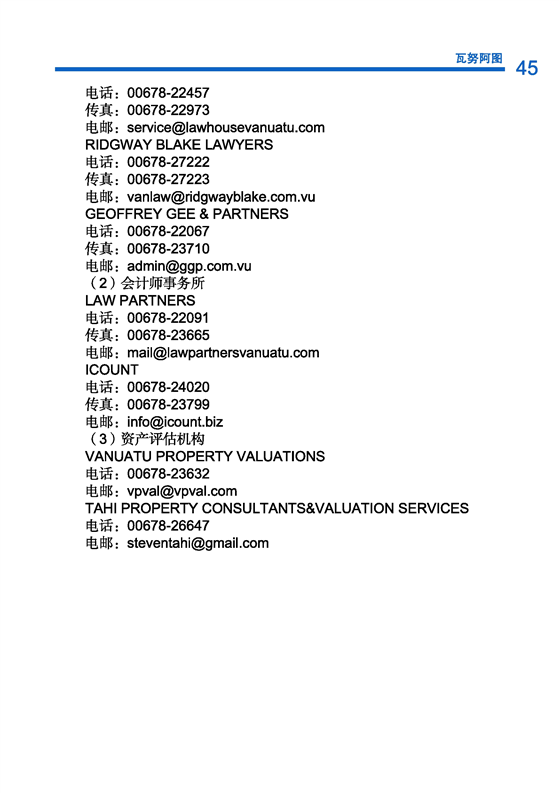 瓦努阿图 45

电话：00678-22457
传真：00678-22973
电邮：service@lawhousevanuatu.com
RIDGWAY BLAKE LAWYERS
电话：00678-27222
传真：00678-27223
电邮：vanlaw@ridgwayblake.com.vu
GEOFFREY GEE & PARTNERS
电话：00678-22067
传真：00678-23710
电邮：admin@ggp.com.vu
（2）会计师事务所
LAW PARTNERS
电话：00678-22091
传真：00678-23665
电邮：mail@lawpartnersvanuatu.com
ICOUNT
电话：00678-24020
传真：00678-23799
电邮：info@icount.biz
（3）资产评估机构
VANUATU PROPERTY VALUATIONS
电话：00678-23632
电邮：vpval@vpval.com
TAHI PROPERTY CONSULTANTS&VALUATION SERVICES
电话：00678-26647
电邮：steventahi@gmail.com